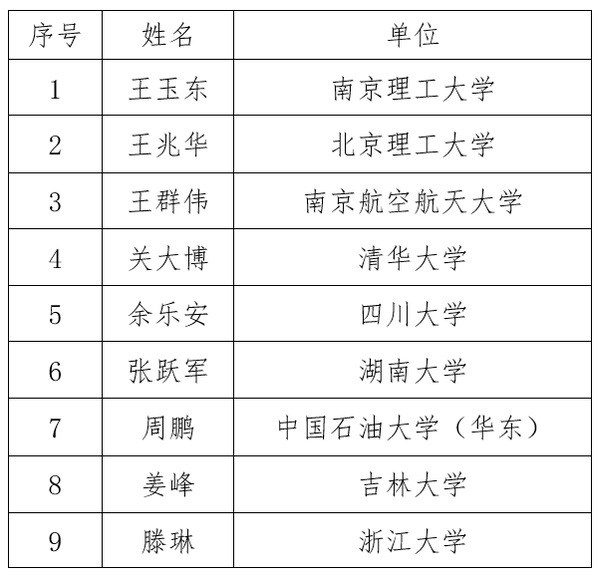 | 序号 | 姓名 | 单位 |
|---|---|---|
| 1 | 王玉东 | 南京理工大学 |
| 2 | 王兆华 | 北京理工大学 |
| 3 | 王群伟 | 南京航空航天大学 |
| 4 | 关大博 | 清华大学 |
| 5 | 余乐安 | 四川大学 |
| 6 | 张跃军 | 湖南大学 |
| 7 | 周鹏 | 中国石油大学（华东） |
| 8 | 姜峰 | 吉林大学 |
| 9 | 滕琳 | 浙江大学 |